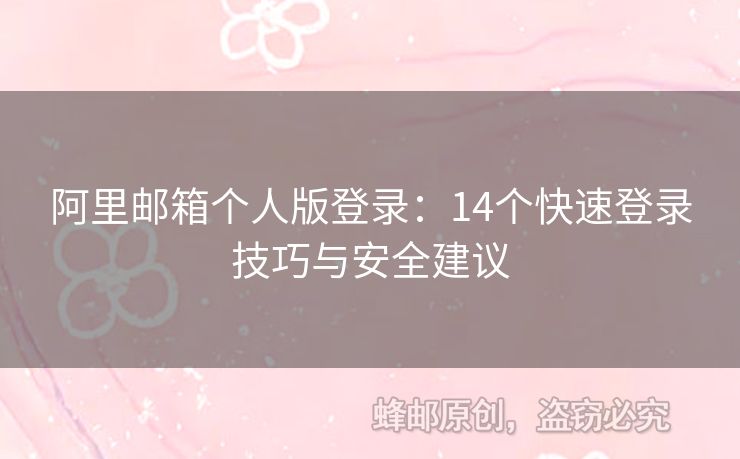 阿里邮箱个人版登录：14个快速登录技巧与安全建议

蜂邮原创，盗窃必究